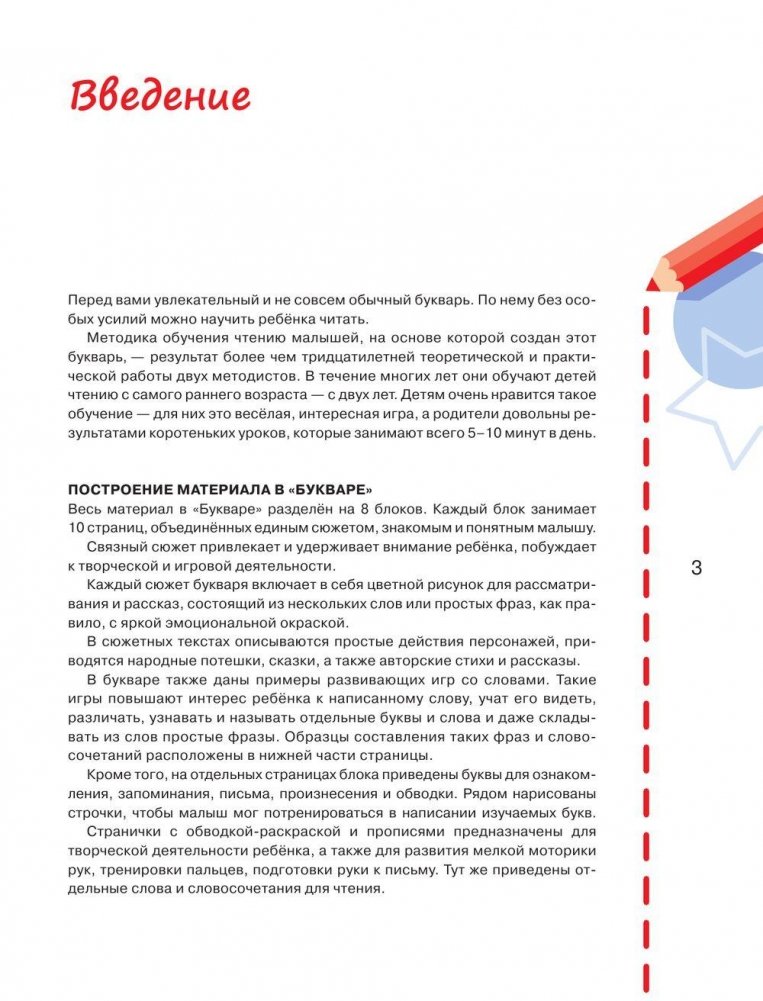 Введение

Перед вами увлекательный и не совсем обычный букварь. По нему без особых усилий можно научить ребёнка читать.

Методика обучения чтению малышей, на основе которой создан этот букварь, — результат более чем тридцатилетней теоретической и практической работы двух методистов. В течение многих лет они обучают детей чтению с самого раннего возраста — с двух лет. Детям очень нравится такое обучение — для них это весёлая, интересная игра, а родители довольны результатами коротеньких уроков, которые занимают всего 5–10 минут в день.

ПОСТРОЕНИЕ МАТЕРИАЛА В «БУКВАРЕ»
Весь материал в «Букваре» разделён на 8 блоков. Каждый блок занимает 10 страниц, объединённых единым сюжетом, знакомым и понятным малышу.

Связный сюжет привлекает и удерживает внимание ребёнка, побуждает к творческой и игровой деятельности.

Каждый сюжет букваря включает в себя цветной рисунок для рассматривания и рассказ, состоящий из нескольких слов или простых фраз, как правило, с яркой эмоциональной окраской.

В сюжетных текстах описываются простые действия персонажей, приводятся народные потешки, сказки, а также авторские стихи и рассказы.

В букваре также даны примеры развивающих игр со словами. Такие игры повышают интерес ребёнка к написанному слову, учат его видеть, различать, узнавать и называть отдельные буквы и слова и даже складывать из слов простые фразы. Образцы составления таких фраз и словосочетаний расположены в нижней части страницы.

Кроме того, на отдельных страницах блока приведены буквы для ознакомления, запоминания, письма, произнесения и обводки. Рядом нарисованы строчки, чтобы малыш мог потренироваться в написании изучаемых букв.

Странички с обводкой-раскраской и прописями предназначены для творческой деятельности ребёнка, а также для развития мелкой моторики рук, тренировки пальцев, подготовки руки к письму. Тут же приведены отдельные слова и словосочетания для чтения.

3